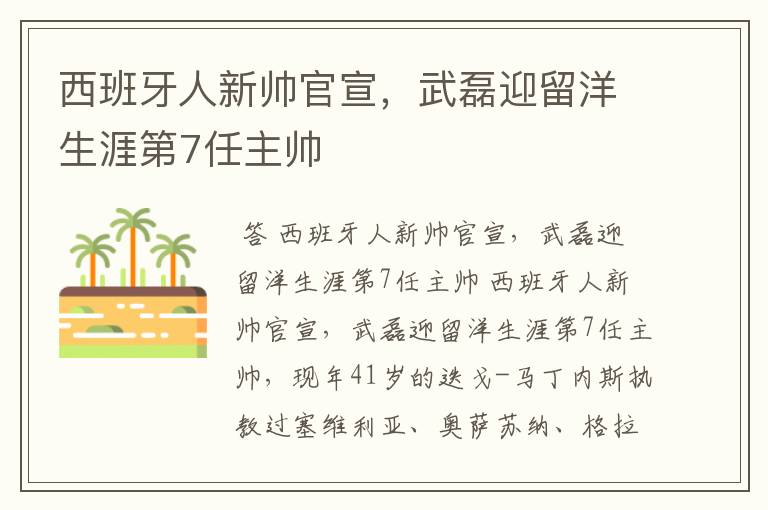 西班牙人新帅官宣，武磊迎留洋生涯第7任主帅

答 西班牙人新帅官宣，武磊迎留洋生涯第7任主帅 西班牙人新帅官宣，武磊迎留洋生涯第7任主帅，现年41岁的迭戈-马丁内斯执教过塞维利亚、奥萨苏纳、格拉